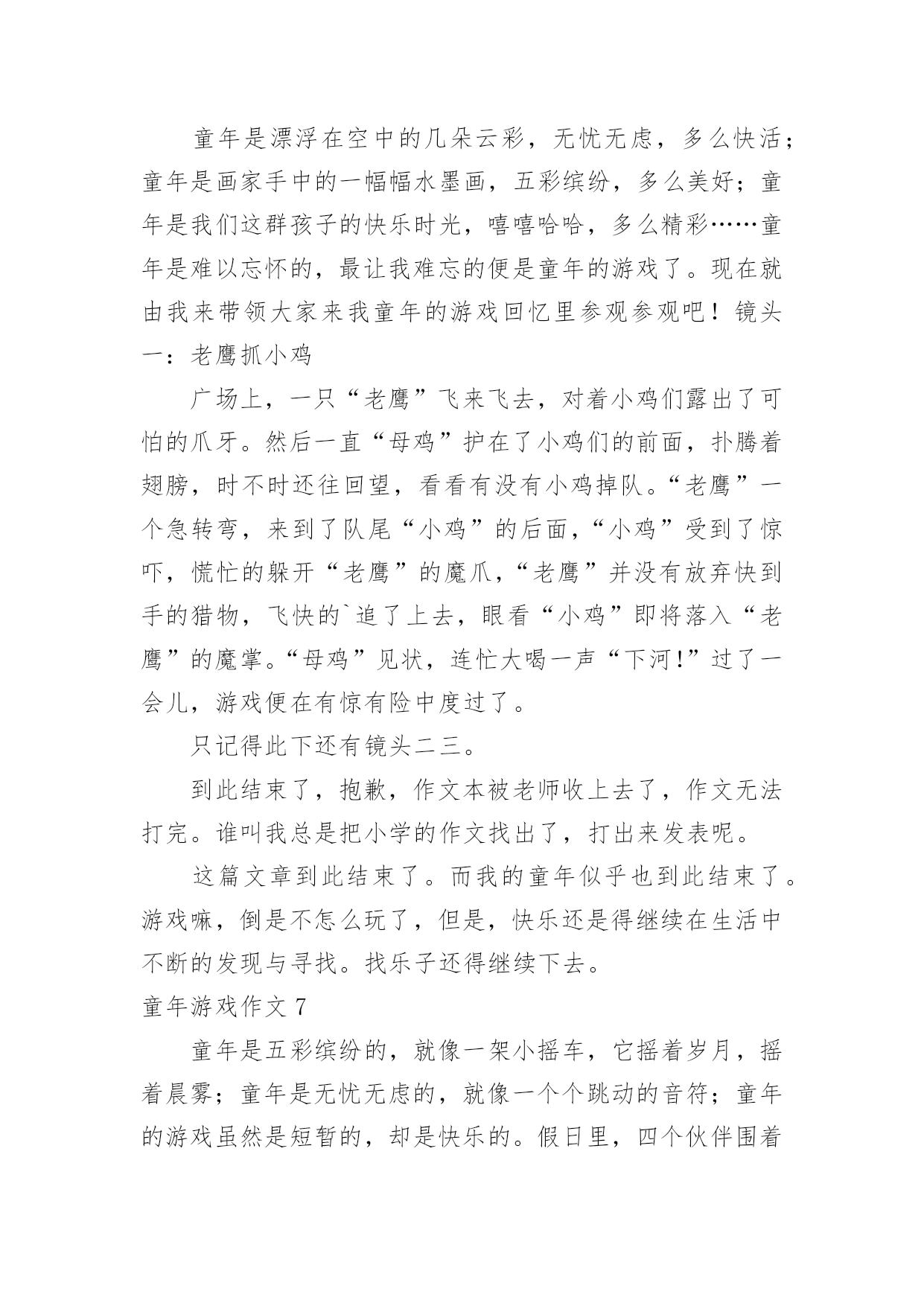 童年是漂浮在空中的几朵云彩，无忧无虑，多么快活；童年是画家手中的一幅幅水墨画，五彩缤纷，多么美好；童年是我们这群孩子的快乐时光，嘻嘻哈哈，多么精彩……童年是难以忘怀的，最让我难忘的便是童年的游戏了。现在就由我来带领大家来我童年的游戏回忆里参观参观吧！镜头一：老鹰抓小鸡

广场上，一只“老鹰”飞来飞去，对着小鸡们露出了可怕的爪牙。然后一直“母鸡”护在了小鸡们的前面，扑腾着翅膀，时不时还往回望，看看有没有小鸡掉队。“老鹰”一个急转弯，来到了队尾“小鸡”的后面，“小鸡”受到了惊吓，慌忙的躲开“老鹰”的魔爪，“老鹰”并没有放弃快到手的猎物，飞快的`追了上去，眼看“小鸡”即将落入“老鹰”的魔掌。“母鸡”见状，连忙大喝一声“下河!”过了一会儿，游戏便在有惊有险中度过了。

只记得此下还有镜头二三。

到此结束了，抱歉，作文本被老师收上去了，作文无法打完。谁叫我总是把小学的作文找出了，打出来发表呢。

这篇文章到此结束了。而我的童年似乎也到此结束了。游戏嘛，倒是不怎么玩了，但是，快乐还是得继续在生活中不断的发现与寻找。找乐子还得继续下去。

童年游戏作文 7

童年是五彩缤纷的，就像一架小摇车，它摇着岁月，摇着晨雾；童年是无忧无虑的，就像一个个跳动的音符；童年的游戏虽然是短暂的，却是快乐的。假日里，四个伙伴围着